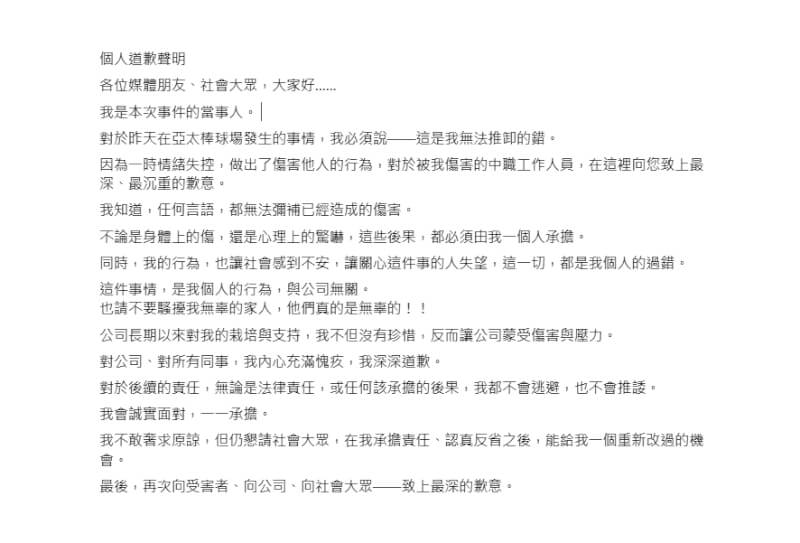 個人道歉聲明

各位媒體朋友、社會大眾，大家好......

我是本次事件的當事人。

對於昨天在亞太棒球場發生的事情，我必須說——這是我無法推卸的錯。

因為一時情緒失控，做出了傷害他人的行為，對於被我傷害的中職工作人員，在這裡向您致上最深、最沉重的歉意。

我知道，任何言語，都無法彌補已經造成的傷害。

不論是身體上的傷，還是心理上的驚嚇，這些後果，都必須由我一個人承擔。

同時，我的行為，也讓社會感到不安，讓關心這件事的人失望，這一切，都是我個人的過錯。

這件事情，是我個人的行為，與公司無關。
也請不要騷擾我無辜的家人，他們真的是無辜的！！

公司長期以來對我的栽培與支持，我不但沒有珍惜，反而讓公司蒙受傷害與壓力。

對公司、對所有同事，我內心充滿愧疚，我深深道歉。

對於後續的責任，無論是法律責任，或任何該承擔的後果，我都不會逃避，也不會推諉。

我會誠實面對，一一承擔。

我不敢奢求原諒，但仍懇請社會大眾，在我承擔責任、認真反省之後，能給我一個重新改過的機會。

最後，再次向受害者、向公司、向社會大眾——致上最深的歉意。